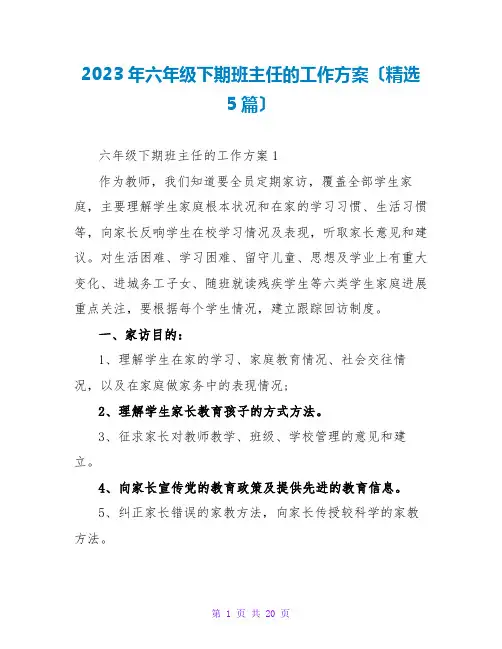 2023年六年级下期班主任的工作方案〔精选5篇〕

六年级下期班主任的工作方案1

作为教师，我们知道要全员定期家访，覆盖全部学生家庭，主要理解学生家庭根本状况和在家的学习习惯、生活习惯等，向家长反响学生在校学习情况及表现，听取家长意见和建议。对生活困难、学习困难、留守儿童、思想及学业上有重大变化、进城务工子女、随班就读残疾学生等六类学生家庭进展重点关注，要根据每个学生情况，建立跟踪回访制度。

一、家访目的：

1、理解学生在家的学习、家庭教育情况、社会交往情况，以及在家庭做家务中的表现情况；

2、理解学生家长教育孩子的方式方法。

3、征求家长对教师教学、班级、学校管理的意见和建立。

4、向家长宣传党的教育政策及提供先进的教育信息。

5、纠正家长错误的家教方法，向家长传授较科学的家教方法。

第 1 页 共 20 页